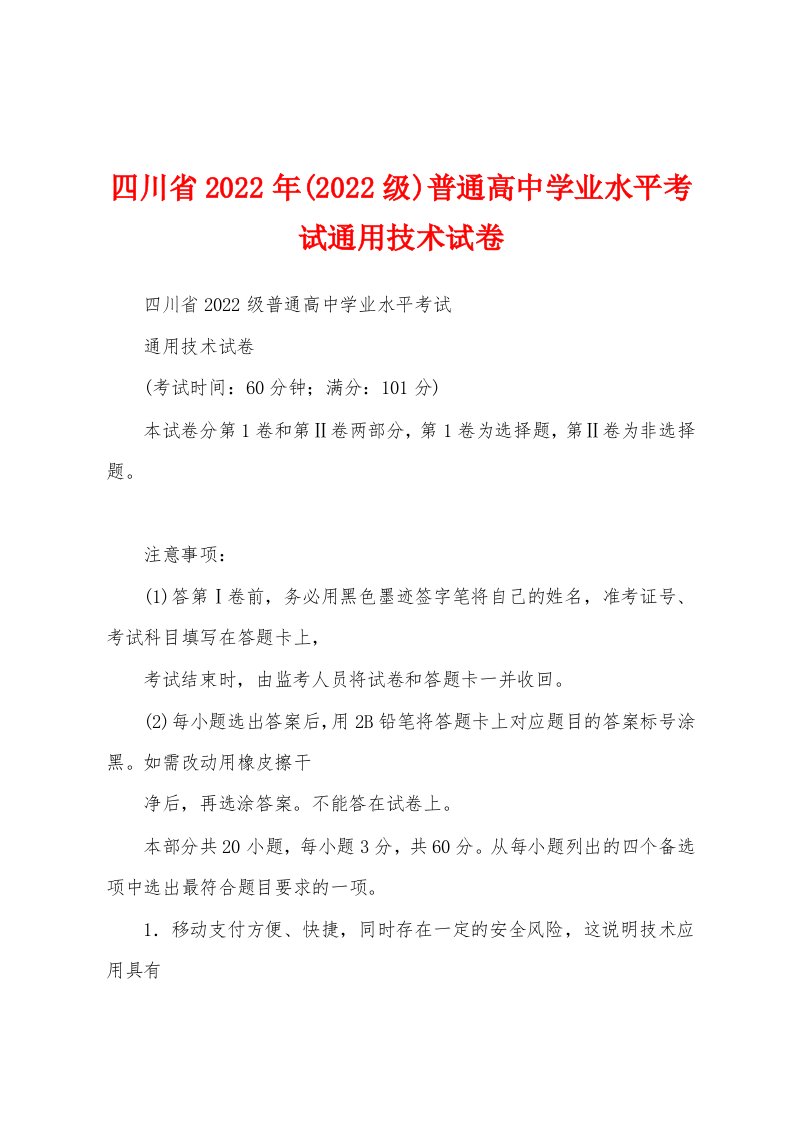 四川省2022年(2022级)普通高中学业水平考试通用技术试卷

四川省2022级普通高中学业水平考试

通用技术试卷

(考试时间：60分钟；满分：101分)

本试卷分第1卷和第Ⅱ卷两部分，第1卷为选择题，第Ⅱ卷为非选择题。

注意事项：

(1)答第Ⅰ卷前，务必用黑色墨迹签字笔将自己的姓名，准考证号、考试科目填写在答题卡上，

考试结束时，由监考人员将试卷和答题卡一并收回。

(2)每小题选出答案后，用2B铅笔将答题卡上对应题目的答案标号涂黑。如需改动用橡皮擦干

净后，再选涂答案。不能答在试卷上。

本部分共20小题，每小题3分，共60分。从每小题列出的四个备选项中选出最符合题目要求的一项。

1．移动支付方便、快捷，同时存在一定的安全风险，这说明技术应用具有